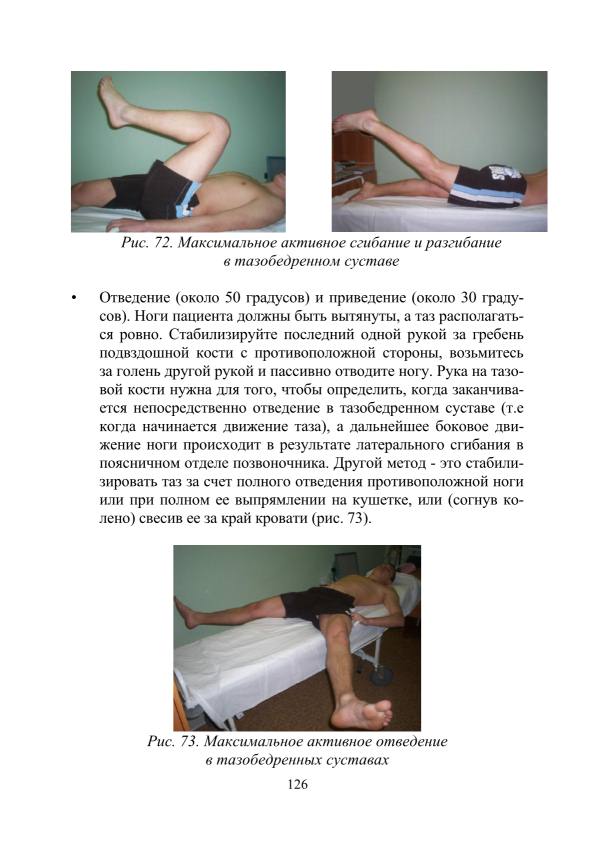 Рис. 72. Максимальное активное сгибание и разгибание
в тазобедренном суставе

• Отведение (около 50 градусов) и приведение (около 30 градусов). Ноги пациента должны быть вытянуты, а таз располагаться ровно. Стабилизируйте последний одной рукой за гребень подвздошной кости с противоположной стороны, возьмитесь за голень другой рукой и пассивно отводите ногу. Рука на тазовой кости нужна для того, чтобы определить, когда заканчивается непосредственно отведение в тазобедренном суставе (т.е когда начинается движение таза), а дальнейшее боковое движение ноги происходит в результате латерального сгибания в поясничном отделе позвоночника. Другой метод - это стабилизировать таз за счет полного отведения противоположной ноги или при полном ее выпрямлении на кушетке, или (согнув колено) свесив ее за край кровати (рис. 73).

Рис. 73. Максимальное активное отведение
в тазобедренных суставах

126